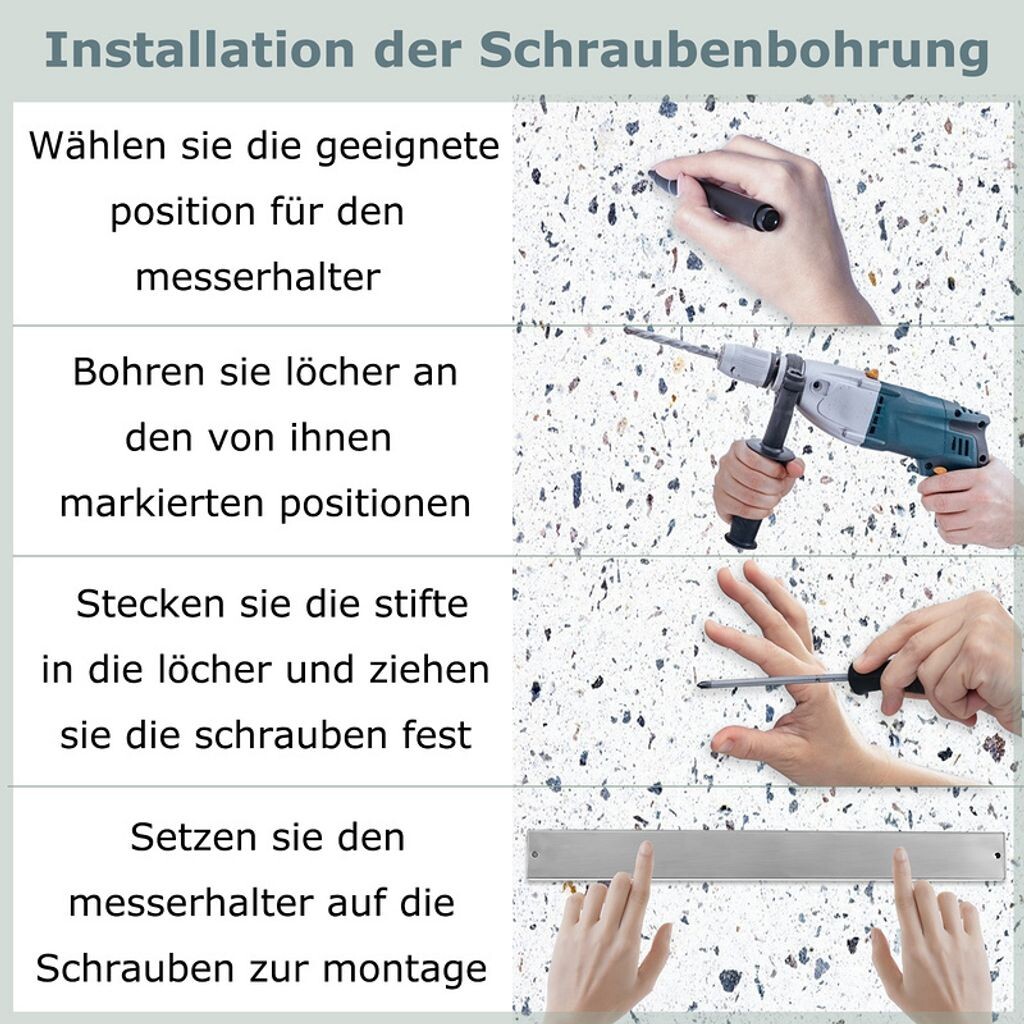 Installation der Schraubenbohrung

Wählen sie die geeignete position für den messerhalter

Bohren sie löcher an den von ihnen markierten positionen

Stecken sie die stifte in die löcher und ziehen sie die schrauben fest

Setzen sie den messerhalter auf die Schrauben zur montage